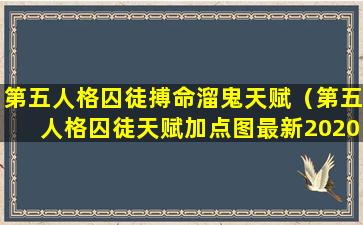 第五人格囚徒搏命溜鬼天赋（第五人格囚徒天赋加点图最新2020